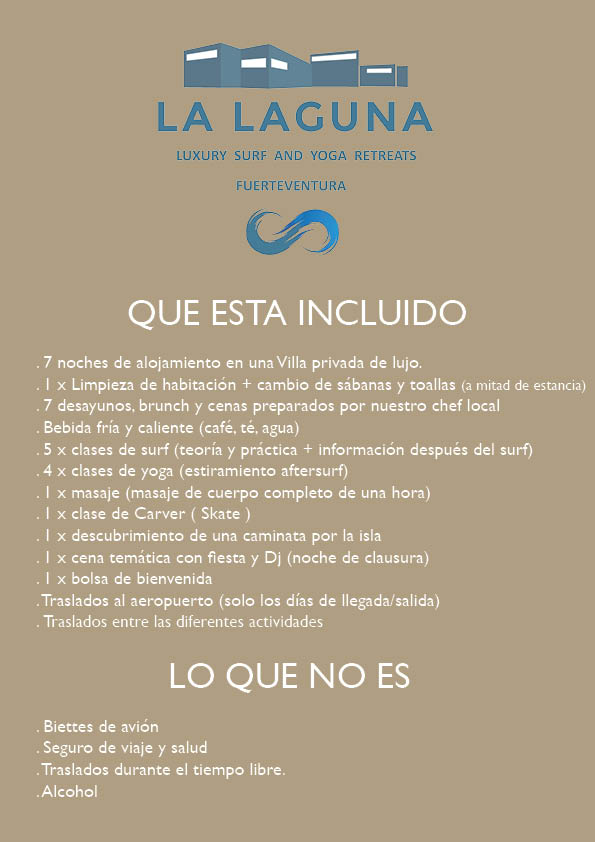 LA LAGUNA
LUXURY SURF AND YOGA RETREATS
FUERTEVENTURA

QUE ESTA INCLUIDO

. 7 noches de alojamiento en una Villa privada de lujo.
. 1 x Limpieza de habitación + cambio de sábanas y toallas (a mitad de estancia)
. 7 desayunos, brunch y cenas preparados por nuestro chef local
. Bebida fría y caliente (café, té, agua)
. 5 x clases de surf (teoría y práctica + información después del surf)
. 4 x clases de yoga (estiramiento aftersurf)
. 1 x masaje (masaje de cuerpo completo de una hora)
. 1 x clase de Carver ( Skate )
. 1 x descubrimiento de una caminata por la isla
. 1 x cena temática con fiesta y Dj (noche de clausura)
. 1 x bolsa de bienvenida
. Traslados al aeropuerto (solo los días de llegada/salida)
. Traslados entre las diferentes actividades

LO QUE NO ES

. Biettes de avión
. Seguro de viaje y salud
. Traslados durante el tiempo libre.
. Alcohol